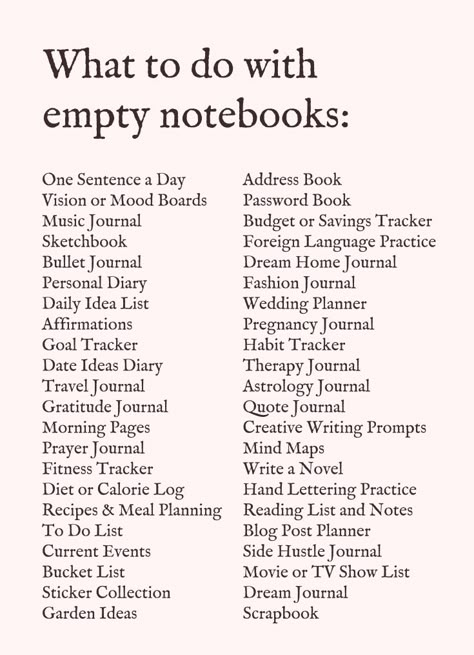 What to do with empty notebooks:

One Sentence a Day
Vision or Mood Boards
Music Journal
Sketchbook
Bullet Journal
Personal Diary
Daily Idea List
Affirmations
Goal Tracker
Date Ideas Diary
Travel Journal
Gratitude Journal
Morning Pages
Prayer Journal
Fitness Tracker
Diet or Calorie Log
Recipes & Meal Planning
To Do List
Current Events
Bucket List
Sticker Collection
Garden Ideas

Address Book
Password Book
Budget or Savings Tracker
Foreign Language Practice
Dream Home Journal
Fashion Journal
Wedding Planner
Pregnancy Journal
Habit Tracker
Therapy Journal
Astrology Journal
Quote Journal
Creative Writing Prompts
Mind Maps
Write a Novel
Hand Lettering Practice
Reading List and Notes
Blog Post Planner
Side Hustle Journal
Movie or TV Show List
Dream Journal
Scrapbook